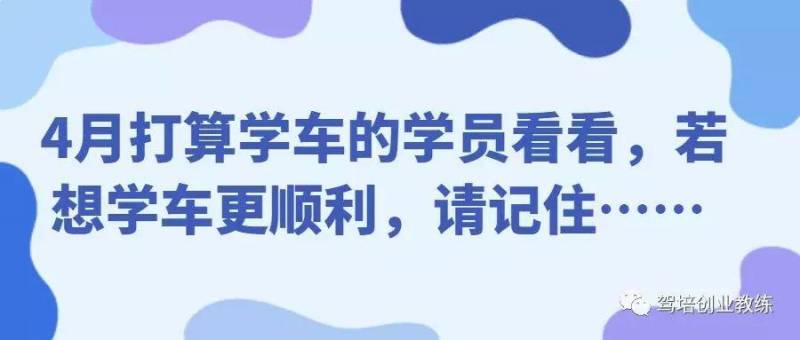 4月打算学车的学员看看，若想学车更顺利，请记住……

驾培创业教练